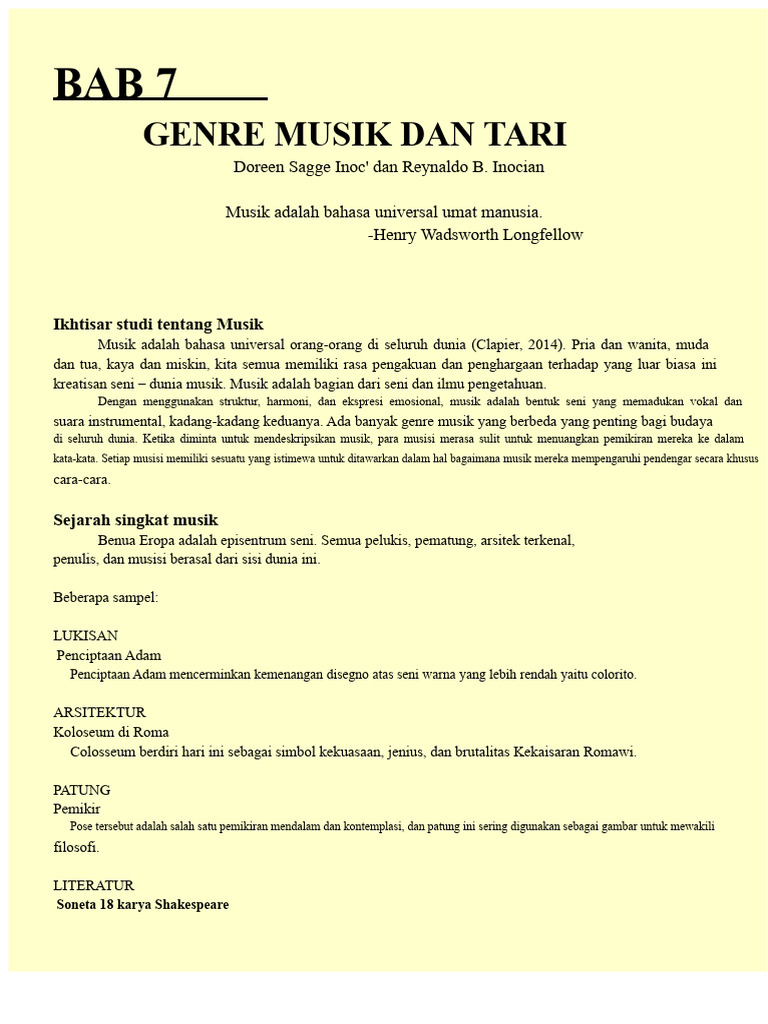 BAB 7

GENRE MUSIK DAN TARI

Doreen Sagge Inoc' dan Reynaldo B. Inocian

Musik adalah bahasa universal umat manusia.
-Henry Wadsworth Longfellow

Ikhtisar studi tentang Musik

Musik adalah bahasa universal orang-orang di seluruh dunia (Clapier, 2014). Pria dan wanita, muda dan tua, kaya dan miskin, kita semua memiliki rasa pengakuan dan penghargaan terhadap yang luar biasa ini kreatisan seni – dunia musik. Musik adalah bagian dari seni dan ilmu pengetahuan.

Dengan menggunakan struktur, harmoni, dan ekspresi emosional, musik adalah bentuk seni yang memadukan vokal dan suara instrumental, kadang-kadang keduanya. Ada banyak genre musik yang berbeda yang penting bagi budaya di seluruh dunia. Ketika diminta untuk mendeskripsikan musik, para musisi merasa sulit untuk menuangkan pemikiran mereka ke dalam kata-kata. Setiap musisi memiliki sesuatu yang istimewa untuk ditawarkan dalam hal bagaimana musik mereka mempengaruhi pendengar secara khusus cara-cara.

Sejarah singkat musik

Benua Eropa adalah episentrum seni. Semua pelukis, pematung, arsitek terkenal, penulis, dan musisi berasal dari sisi dunia ini.

Beberapa sampel:

LUKISAN
Penciptaan Adam
Penciptaan Adam mencerminkan kemenangan disegno atas seni warna yang lebih rendah yaitu colorito.

ARSITEKTUR
Koloseum di Roma
Colosseum berdiri hari ini sebagai simbol kekuasaan, jenius, dan brutalitas Kekaisaran Romawi.

PATUNG
Pemikir
Pose tersebut adalah salah satu pemikiran mendalam dan kontemplasi, dan patung ini sering digunakan sebagai gambar untuk mewakili filosofi.

LITERATUR
Soneta 18 karya Shakespeare